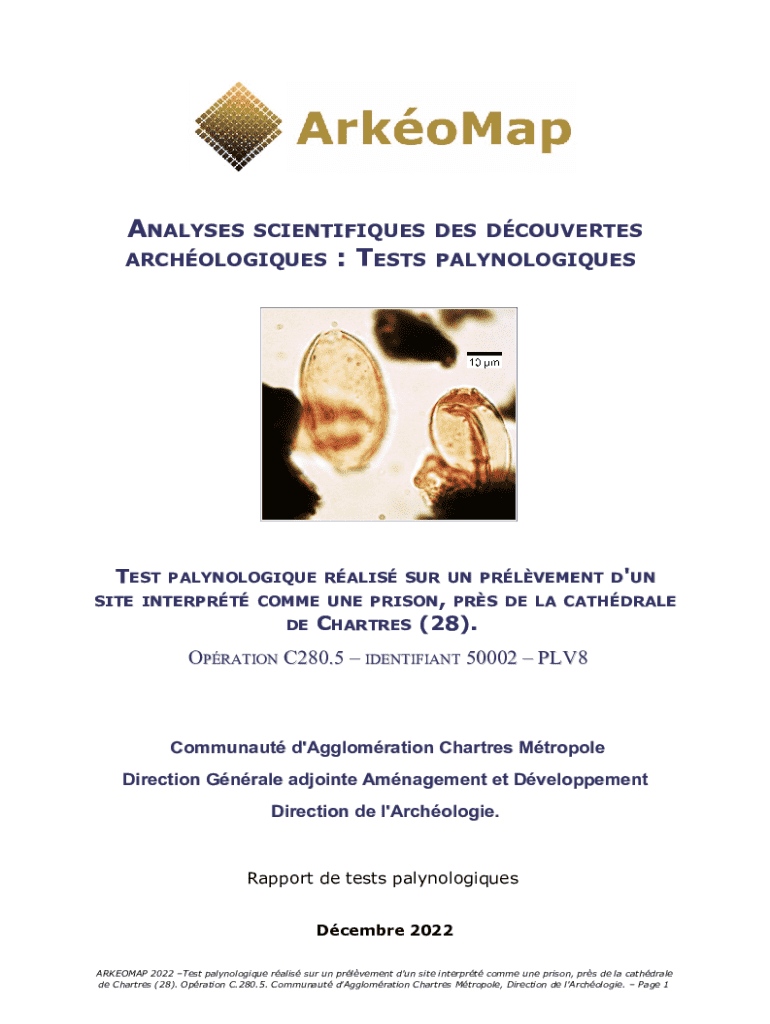 ArkéoMap

ANALYSES SCIENTIFIQUES DES DÉCOUVERTES ARCHÉOLOGIQUES : TESTS PALYNOLOGIQUES

10 µm

TEST PALYNOLOGIQUE RÉALISÉ SUR UN PRÉLÈVEMENT D'UN SITE INTERPRÉTÉ COMME UNE PRISON, PRÈS DE LA CATHÉDRALE DE CHARTRES (28).

OPÉRATION C280.5 – IDENTIFIANT 50002 – PLV8

Communauté d'Agglomération Chartres Métropole

Direction Générale adjointe Aménagement et Développement

Direction de l'Archéologie.

Rapport de tests palynologiques

Décembre 2022

ARKEOMAP 2022 –Test palynologique réalisé sur un prélèvement d'un site interprété comme une prison, près de la cathédrale de Chartres (28). Opération C.280.5. Communauté d'Agglomération Chartres Métropole, Direction de l'Archéologie. – Page 1